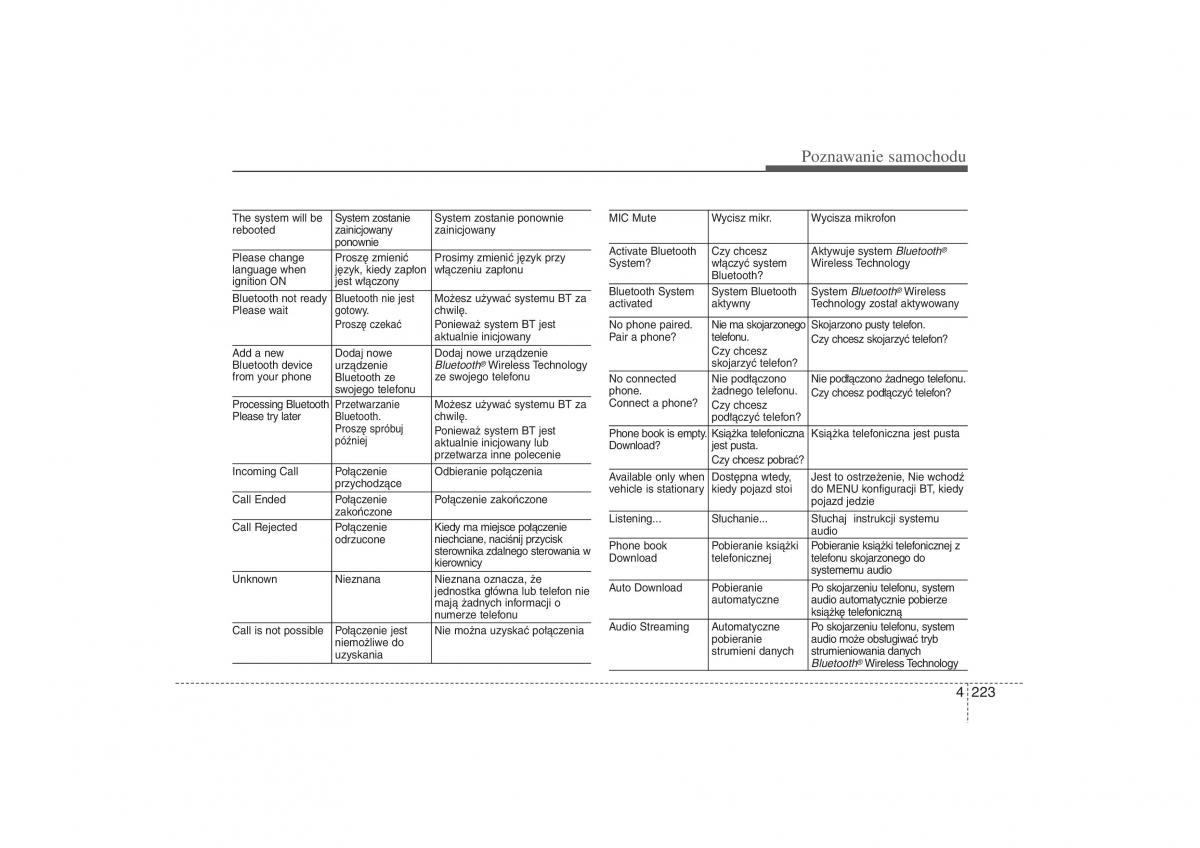 Poznawanie samochodu

| | | |
|---|---|---|
| The system will be rebooted | System zostanie zainicjowany ponownie | System zostanie ponownie zainicjowany |
| Please change language when ignition ON | Proszę zmienić język, kiedy zapłon jest włączony | Prosimy zmienić język przy włączeniu zapłonu |
| Bluetooth not ready Please wait | Bluetooth nie jest gotowy. Proszę czekać | Możesz używać systemu BT za chwilę. Ponieważ system BT jest aktualnie inicjowany |
| Add a new Bluetooth device from your phone | Dodaj nowe urządzenie Bluetooth ze swojego telefonu | Dodaj nowe urządzenie Bluetooth® Wireless Technology ze swojego telefonu |
| Processing Bluetooth Please try later | Przetwarzanie Bluetooth. Proszę spróbuj później | Możesz używać systemu BT za chwilę. Ponieważ system BT jest aktualnie inicjowany lub przetwarza inne polecenie |
| Incoming Call | Połączenie przychodzące | Odbieranie połączenia |
| Call Ended | Połączenie zakończone | Połączenie zakończone |
| Call Rejected | Połączenie odrzucone | Kiedy ma miejsce połączenie niechciane, naciśnij przycisk sterownika zdalnego sterowania w kierownicy |
| Unknown | Nieznana | Nieznana oznacza, że jednostka główna lub telefon nie mają żadnych informacji o numerze telefonu |
| Call is not possible | Połączenie jest niemożliwe do uzyskania | Nie można uzyskać połączenia |

| | | |
|---|---|---|
| MIC Mute | Wycisz mikr. | Wycisza mikrofon |
| Activate Bluetooth System? | Czy chcesz włączyć system Bluetooth? | Aktywuje system Bluetooth® Wireless Technology |
| Bluetooth System activated | System Bluetooth aktywny | System Bluetooth® Wireless Technology został aktywowany |
| No phone paired. Pair a phone? | Nie ma skojarzonego telefonu. Czy chcesz skojarzyć telefon? | Skojarzono pusty telefon. Czy chcesz skojarzyć telefon? |
| No connected phone. Connect a phone? | Nie podłączono żadnego telefonu. Czy chcesz podłączyć telefon? | Nie podłączono żadnego telefonu. Czy chcesz podłączyć telefon? |
| Phone book is empty. Download? | Książka telefoniczna jest pusta. Czy chcesz pobrać? | Książka telefoniczna jest pusta |
| Available only when vehicle is stationary | Dostępna wtedy, kiedy pojazd stoi | Jest to ostrzeżenie, Nie wchodź do MENU konfiguracji BT, kiedy pojazd jedzie |
| Listening... | Słuchanie... | Słuchaj instrukcji systemu audio |
| Phone book Download | Pobieranie książki telefonicznej | Pobieranie książki telefonicznej z telefonu skojarzonego do systememu audio |
| Auto Download | Pobieranie automatyczne | Po skojarzeniu telefonu, system audio automatycznie pobierze książkę telefoniczną |
| Audio Streaming | Automatyczne pobieranie strumieni danych | Po skojarzeniu telefonu, system audio może obsługiwać tryb strumieniowania danych Bluetooth® Wireless Technology |

4 223